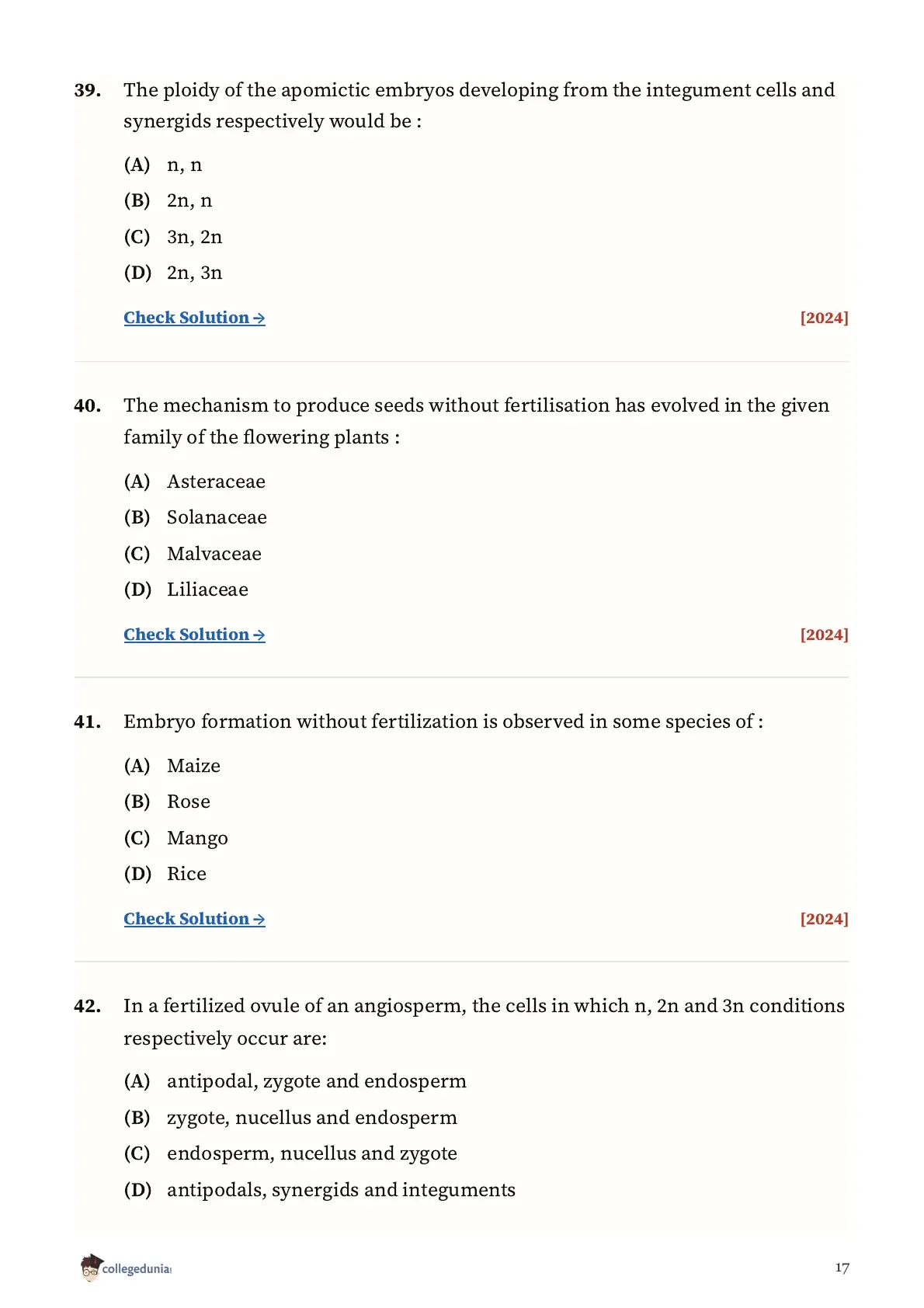 39. The ploidy of the apomictic embryos developing from the integument cells and synergids respectively would be :

(A) n, n

(B) 2n, n

(C) 3n, 2n

(D) 2n, 3n

Check Solution → [2024]

40. The mechanism to produce seeds without fertilisation has evolved in the given family of the flowering plants :

(A) Asteraceae

(B) Solanaceae

(C) Malvaceae

(D) Liliaceae

Check Solution → [2024]

41. Embryo formation without fertilization is observed in some species of :

(A) Maize

(B) Rose

(C) Mango

(D) Rice

Check Solution → [2024]

42. In a fertilized ovule of an angiosperm, the cells in which n, 2n and 3n conditions respectively occur are:

(A) antipodal, zygote and endosperm

(B) zygote, nucellus and endosperm

(C) endosperm, nucellus and zygote

(D) antipodals, synergids and integuments

collegedunia

17